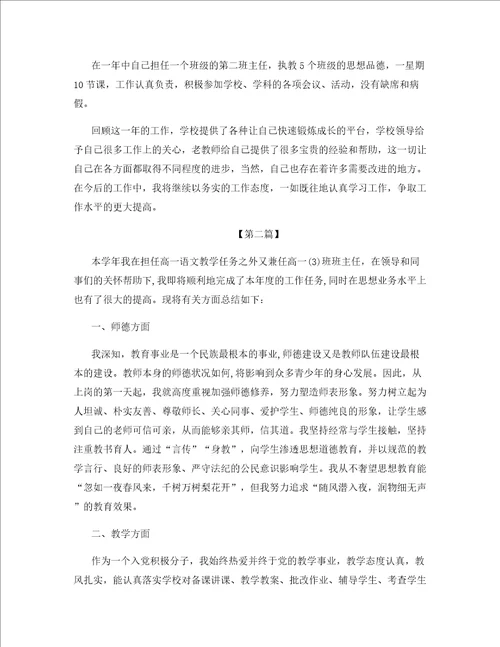 在一年中自己担任一个班级的第二班主任，执教5个班级的思想品德，一星期10节课，工作认真负责，积极参加学校、学科的各项会议、活动，没有缺席和病假。

回顾这一年的工作，学校提供了各种让自己快速锻炼成长的平台，学校领导给予自己很多工作上的关心，老教师给自己提供了很多宝贵的经验和帮助，这一切让自己在各方面都取得不同程度的进步，当然，自己也存在着许多需要改进的地方。在今后的工作中，我将继续以务实的工作态度，一如既往地认真学习工作，争取工作水平的更大提高。

【第二篇】

本学年我在担任高一语文教学任务之外又兼任高一(3)班班主任，在领导和同事们的关怀帮助下，我即将顺利地完成了本年度的工作任务，同时在思想业务水平上也有了很大的提高。现将有关方面总结如下：

一、师德方面

我深知，教育事业是一个民族最根本的事业，师德建设又是教师队伍建设最根本的建设。教师本身的师德状况如何，将影响到众多青少年的身心发展。因此，从上岗的第一天起，我就高度重视加强师德修养，努力塑造师表形象。努力树立起为人坦诚、朴实友善、尊敬师长、关心同事、爱护学生、师德纯良的形象，让学生感到自己的老师可信可亲，从而能够亲其师，信其道。我坚持经常与学生接触，坚持注重教书育人。通过“言传”“身教”，向学生渗透思想道德教育，并以规范的教学言行、良好的师表形象、严守法纪的公民意识影响学生。我从不奢望思想教育能“忽如一夜春风来，千树万树梨花开”，但我努力追求“随风潜入夜，润物细无声”的教育效果。

二、教学方面

作为一个入党积极分子，我始终热爱并终于党的教学事业，教学态度认真，教风扎实，能认真落实学校对备课讲课、教学教案、批改作业、辅导学生、考查学生